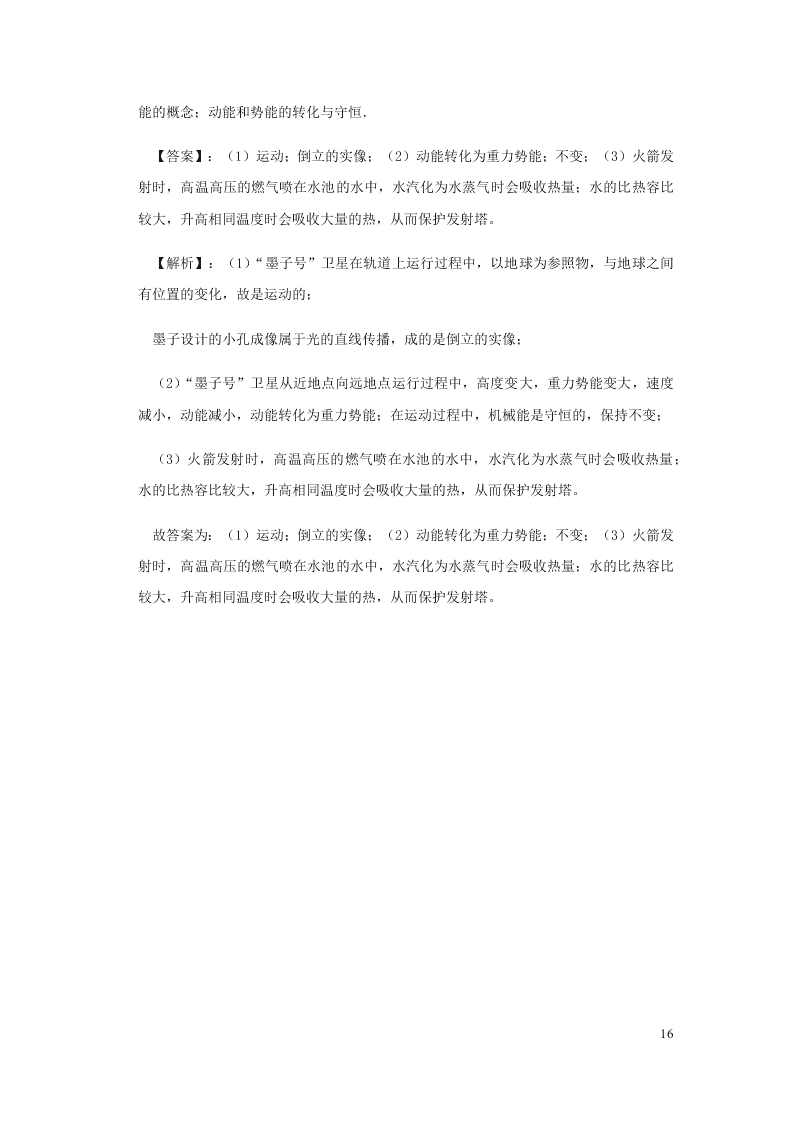 能的概念；动能和势能的转化与守恒.

【答案】：（1）运动；倒立的实像；（2）动能转化为重力势能；不变；（3）火箭发射时，高温高压的燃气喷在水池的水中，水汽化为水蒸气时会吸收热量；水的比热容比较大，升高相同温度时会吸收大量的热，从而保护发射塔。

【解析】：（1）“墨子号”卫星在轨道上运行过程中，以地球为参照物，与地球之间有位置的变化，故是运动的；

墨子设计的小孔成像属于光的直线传播，成的是倒立的实像；

（2）“墨子号”卫星从近地点向远地点运行过程中，高度变大，重力势能变大，速度减小，动能减小，动能转化为重力势能；在运动过程中，机械能是守恒的，保持不变；

（3）火箭发射时，高温高压的燃气喷在水池的水中，水汽化为水蒸气时会吸收热量；水的比热容比较大，升高相同温度时会吸收大量的热，从而保护发射塔。

故答案为：（1）运动；倒立的实像；（2）动能转化为重力势能；不变；（3）火箭发射时，高温高压的燃气喷在水池的水中，水汽化为水蒸气时会吸收热量；水的比热容比较大，升高相同温度时会吸收大量的热，从而保护发射塔。

16